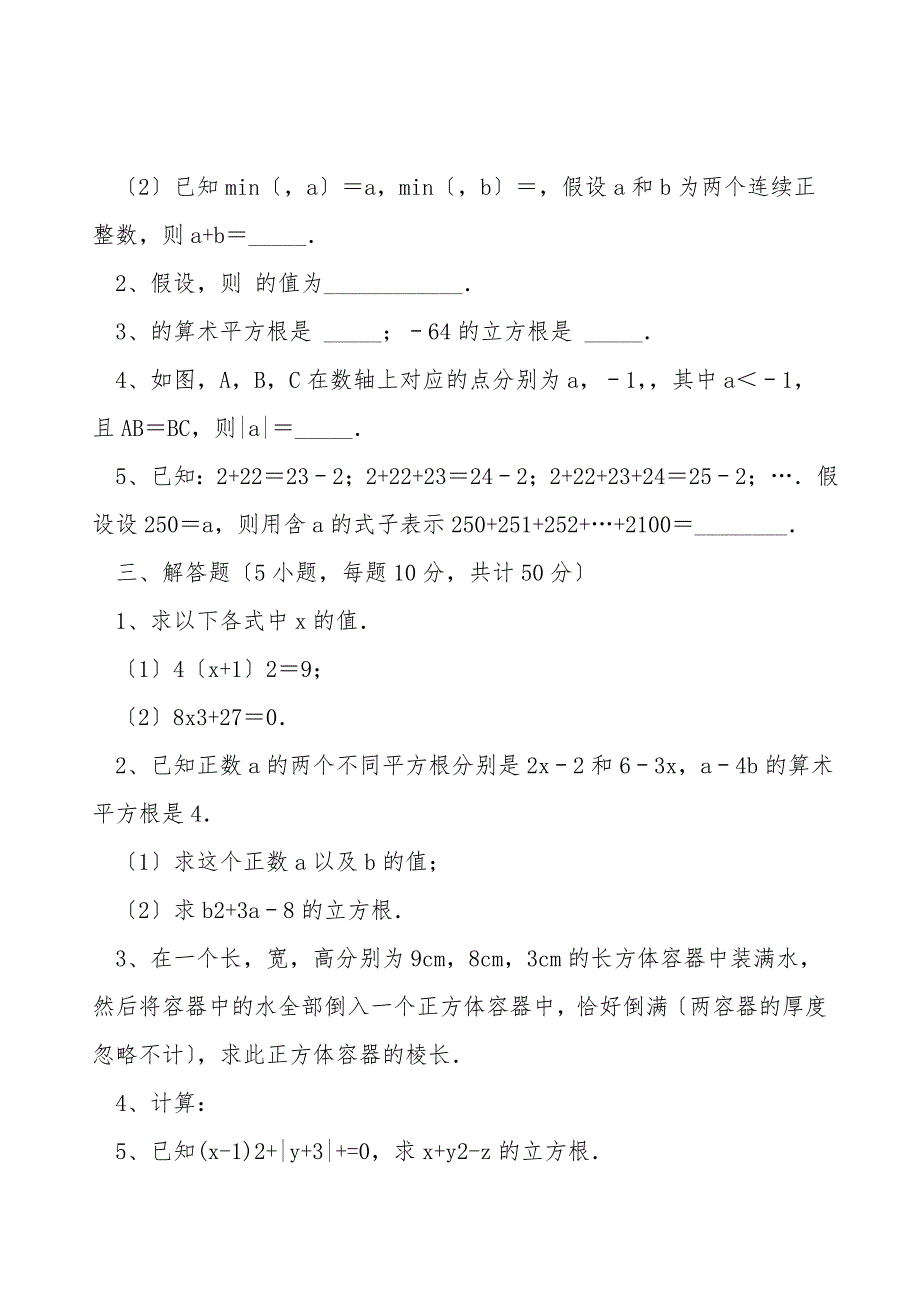 〔2〕已知 min〔，a〕＝a，min〔，b〕＝，假设 a 和 b 为两个连续正整数，则 a+b＝_____.

2、假设，则 的值为____________.

3、的算术平方根是 _____；－64 的立方根是 _____.

4、如图，A，B，C 在数轴上对应的点分别为 a，－1，，其中 a＜－1，且 AB＝BC，则|a|＝_____.

5、已知：2+22＝23－2；2+22+23＝24－2；2+22+23+24＝25－2；….假设设 250＝a，则用含 a 的式子表示 250+251+252+…+2100＝________.

三、解答题〔5 小题，每题 10 分，共计 50 分〕

1、求以下各式中 x 的值.

〔1〕4〔x+1〕2＝9；

〔2〕8x3+27＝0.

2、已知正数 a 的两个不同平方根分别是 2x－2 和 6－3x，a－4b 的算术平方根是 4.

〔1〕求这个正数 a 以及 b 的值；

〔2〕求 b2+3a－8 的立方根.

3、在一个长，宽，高分别为 9cm，8cm，3cm 的长方体容器中装满水，然后将容器中的水全部倒入一个正方体容器中，恰好倒满〔两容器的厚度忽略不计〕，求此正方体容器的棱长.

4、计算：

5、已知(x-1)2+|y+3|+=0，求 x+y2-z 的立方根.